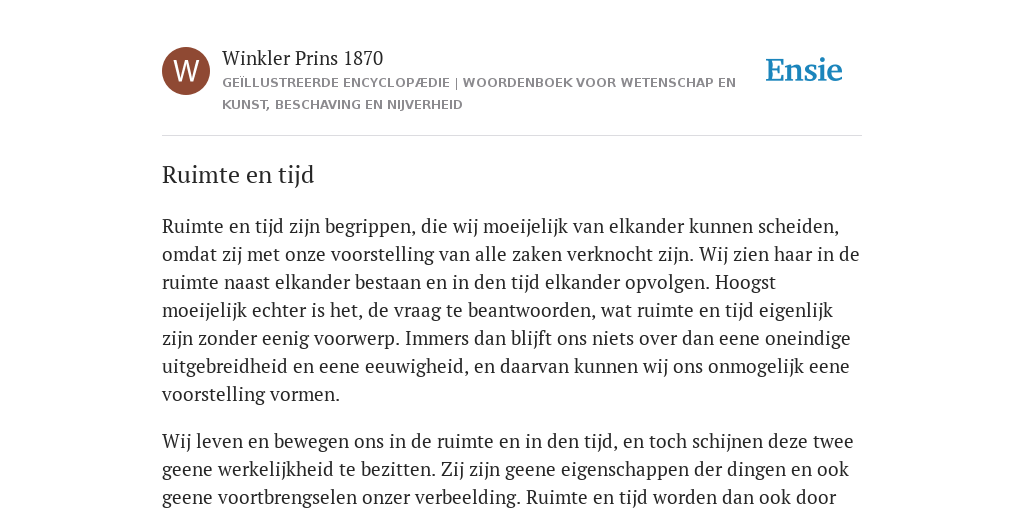 W

Winkler Prins 1870

GEÏLLUSTREERDE ENCYCLOPÆDIE | WOORDENBOEK VOOR WETENSCHAP EN KUNST, BESCHAVING EN NIJVERHEID

Ensie

Ruimte en tijd

Ruimte en tijd zijn begrippen, die wij moeijelijk van elkander kunnen scheiden, omdat zij met onze voorstelling van alle zaken verknocht zijn. Wij zien haar in de ruimte naast elkander bestaan en in den tijd elkander opvolgen. Hoogst moeijelijk echter is het, de vraag te beantwoorden, wat ruimte en tijd eigenlijk zijn zonder eenig voorwerp. Immers dan blijft ons niets over dan eene oneindige uitgebreidheid en eene eeuwigheid, en daarvan kunnen wij ons onmogelijk eene voorstelling vormen.

Wij leven en bewegen ons in de ruimte en in den tijd, en toch schijnen deze twee geene werkelijkheid te bezitten. Zij zijn geene eigenschappen der dingen en ook geene voortbrengselen onzer verbeelding. Ruimte en tijd worden dan ook door